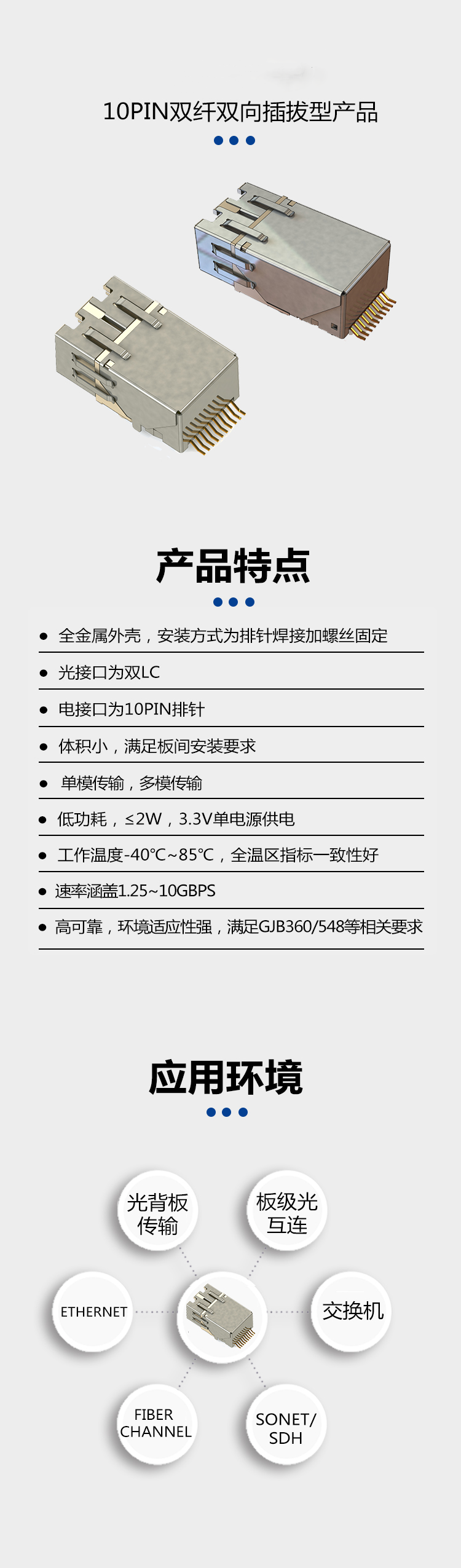 10PIN双纤双向插拔型产品

产品特点

• 全金属外壳，安装方式为排针焊接加螺丝固定
• 光接口为双LC
• 电接口为10PIN排针
• 体积小，满足板间安装要求
• 单模传输，多模传输
• 低功耗，≤2W，3.3V单电源供电
• 工作温度-40℃~85℃，全温区指标一致性好
• 速率涵盖1.25~10GBPS
• 高可靠，环境适应性强，满足GJB360/548等相关要求

应用环境

光背板
传输

板级光
互连

ETHERNET

交换机

FIBER
CHANNEL

SONET/
SDH